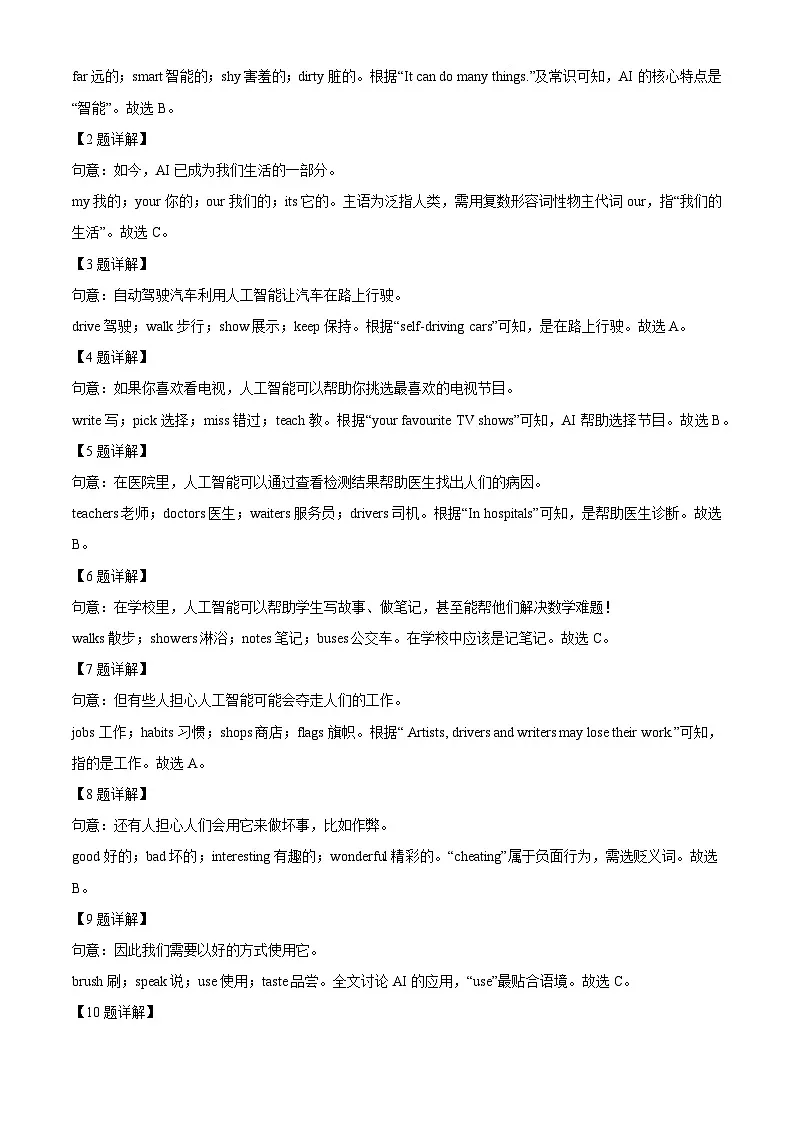 far 远的；smart 智能的；shy 害羞的；dirty 脏的。根据“It can do many things.”及常识可知，AI 的核心特点是“智能”。故选 B。

【2 题详解】

句意：如今，AI 已成为我们生活的一部分。

my 我的；your 你的；our 我们的；its 它的。主语为泛指人类，需用复数形容词性物主代词 our，指“我们的生活”。故选 C。

【3 题详解】

句意：自动驾驶汽车利用人工智能让汽车在路上行驶。

drive 驾驶；walk 步行；show 展示；keep 保持。根据“self-driving cars”可知，是在路上行驶。故选 A。

【4 题详解】

句意：如果你喜欢看电视，人工智能可以帮助你挑选最喜欢的电视节目。

write 写；pick 选择；miss 错过；teach 教。根据“your favourite TV shows”可知，AI 帮助选择节目。故选 B。

【5 题详解】

句意：在医院里，人工智能可以通过查看检测结果帮助医生找出人们的病因。

teachers 老师；doctors 医生；waiters 服务员；drivers 司机。根据“In hospitals”可知，是帮助医生诊断。故选 B。

【6 题详解】

句意：在学校里，人工智能可以帮助学生写故事、做笔记，甚至能帮他们解决数学难题！

walks 散步；showers 淋浴；notes 笔记；buses 公交车。在学校中应该是记笔记。故选 C。

【7 题详解】

句意：但有些人担心人工智能可能会夺走人们的工作。

jobs 工作；habits 习惯；shops 商店；flags 旗帜。根据“ Artists, drivers and writers may lose their work.”可知，指的是工作。故选 A。

【8 题详解】

句意：还有人担心人们会用它来做坏事，比如作弊。

good 好的；bad 坏的；interesting 有趣的；wonderful 精彩的。“cheating”属于负面行为，需选贬义词。故选 B。

【9 题详解】

句意：因此我们需要以好的方式使用它。

brush 刷；speak 说；use 使用；taste 品尝。全文讨论 AI 的应用，“use”最贴合语境。故选 C。

【10 题详解】